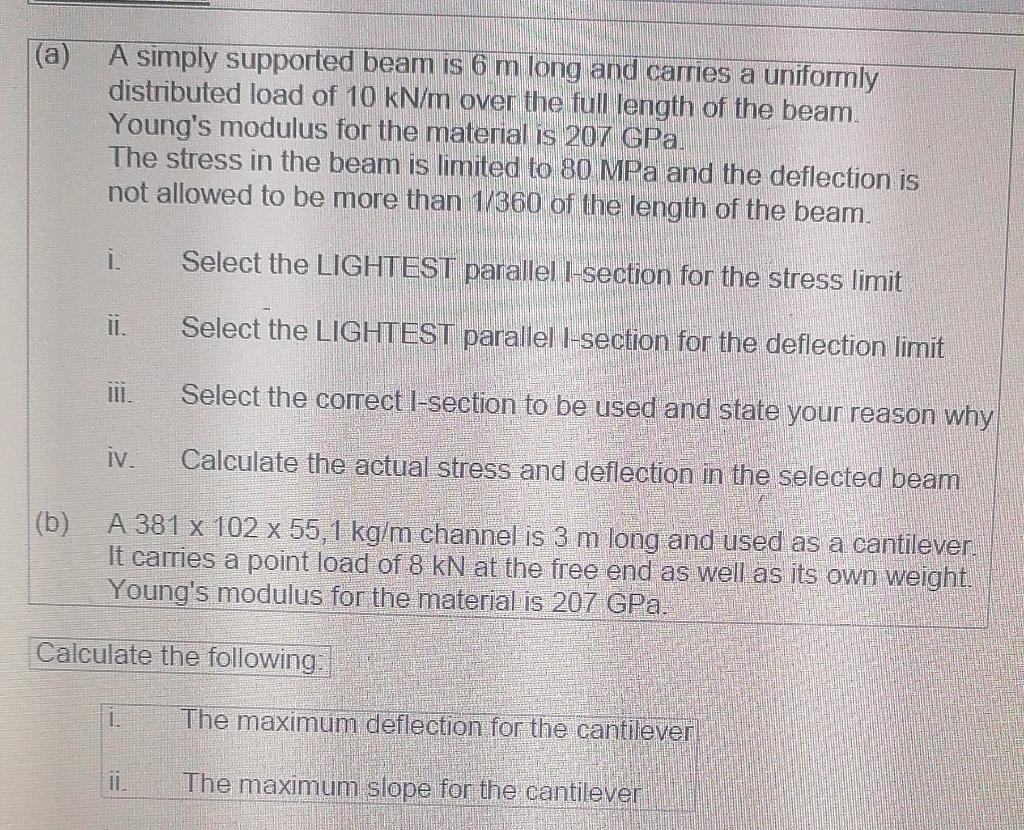 (a) A simply supported beam is 6 m long and carries a uniformly distributed load of 10 kN/m over the full length of the beam. Young's modulus for the material is 207 GPa. The stress in the beam is limited to 80 MPa and the deflection is not allowed to be more than 1/360 of the length of the beam.

i. Select the LIGHTEST parallel I-section for the stress limit

ii. Select the LIGHTEST parallel I-section for the deflection limit

iii. Select the correct I-section to be used and state your reason why

iv. Calculate the actual stress and deflection in the selected beam

(b) A 381 x 102 x 55,1 kg/m channel is 3 m long and used as a cantilever. It carries a point load of 8 kN at the free end as well as its own weight. Young's modulus for the material is 207 GPa.

Calculate the following:

i. The maximum deflection for the cantilever

ii. The maximum slope for the cantilever